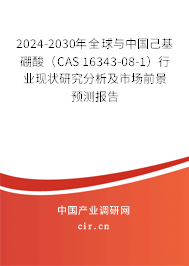 2024-2030年全球与中国己基硼酸（CAS 16343-08-1）行业现状研究分析及市场前景预测报告

中国产业调研网

cir.cn